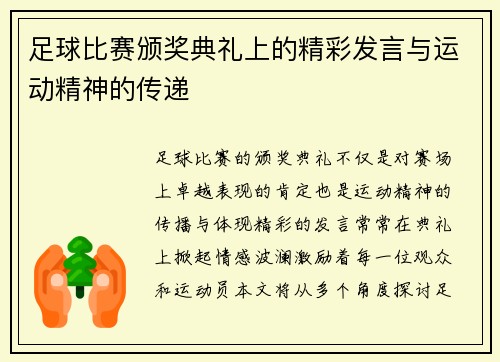 足球比赛颁奖典礼上的精彩发言与运动精神的传递

足球比赛的颁奖典礼不仅是对赛场上卓越表现的肯定也是运动精神的传播与体现精彩的发言常常在典礼上掀起情感波澜激励着每一位观众和运动员本文将从多个角度探讨足